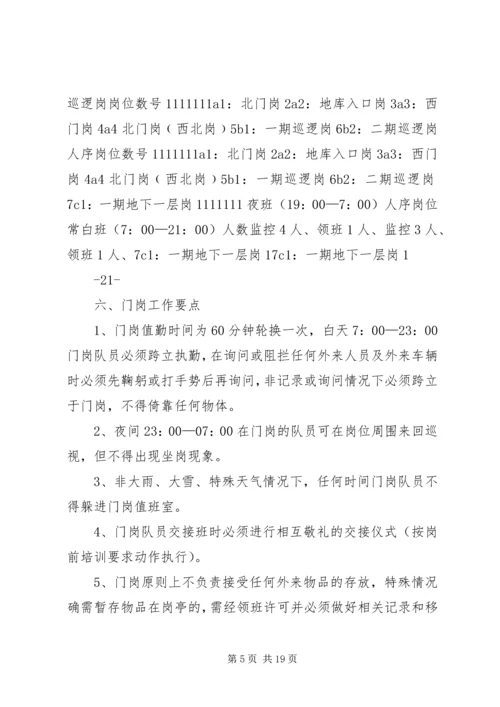 巡逻岗岗位数号 1111111a1：北门岗 2a2：地库入口岗 3a3：西门岗 4a4 北门岗（西北岗）5b1：一期巡逻岗 6b2：二期巡逻岗人序岗位数号 1111111a1：北门岗 2a2：地库入口岗 3a3：西门岗 4a4 北门岗（西北岗）5b1：一期巡逻岗 6b2：二期巡逻岗 7c1：一期地下一层岗 1111111 夜班（19：00—7：00）人序岗位常白班（7：00—21：00）人数监控 4 人、领班 1 人、监控 3 人、领班 1 人、7c1：一期地下一层岗 17c1：一期地下一层岗 1

-21-

六、门岗工作要点

1、门岗值勤时间为 60 分钟轮换一次，白天 7：00—23：00 门岗队员必须跨立执勤，在询问或阻拦任何外来人员及外来车辆时必须先鞠躬或打手势后再询问，非记录或询问情况下必须跨立于门岗，不得倚靠任何物体。

2、夜间 23：00—07：00 在门岗的队员可在岗位周围来回巡视，但不得出现坐岗现象。

3、非大雨、大雪、特殊天气情况下，任何时间门岗队员不得躲进门岗值班室。

4、门岗队员交接班时必须进行相互敬礼的交接仪式（按岗前培训要求动作执行）。

5、门岗原则上不负责接受任何外来物品的存放，特殊情况确需暂存物品在岗亭的，需经领班许可并必须做好相关记录和移

第 5 页 共 19 页